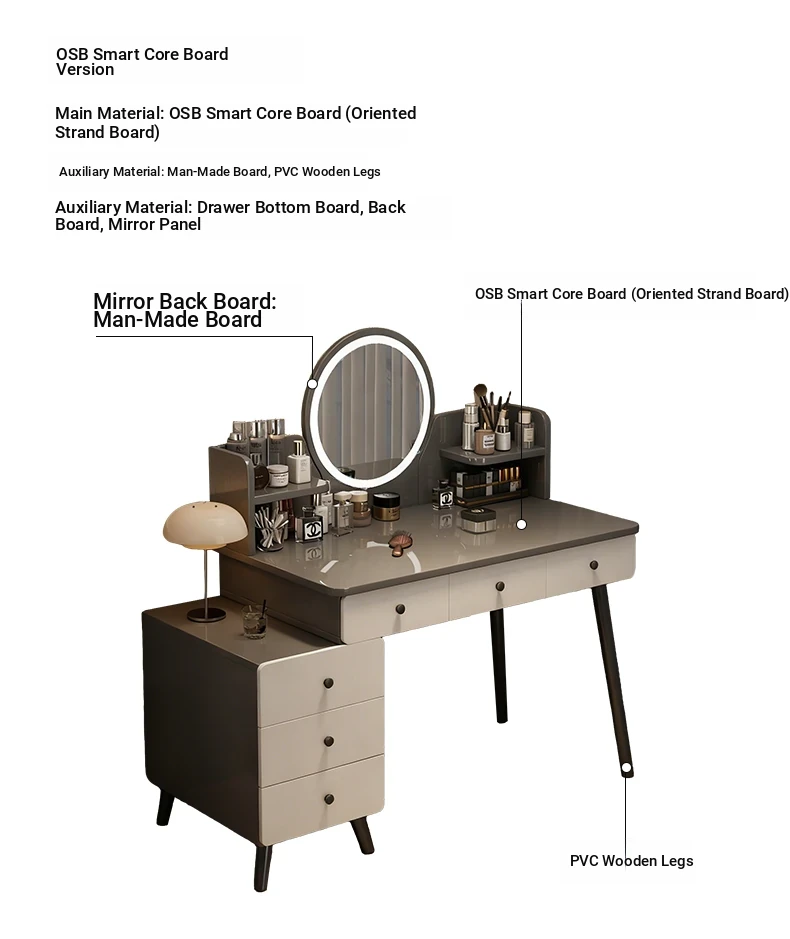 OSB Smart Core Board Version

Main Material: OSB Smart Core Board (Oriented Strand Board)

Auxiliary Material: Man-Made Board, PVC Wooden Legs

Auxiliary Material: Drawer Bottom Board, Back Board, Mirror Panel

Mirror Back Board: Man-Made Board

OSB Smart Core Board (Oriented Strand Board)

PVC Wooden Legs